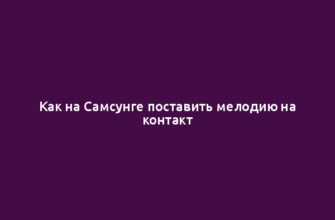 Как на Самсунге поставить мелодию на контакт